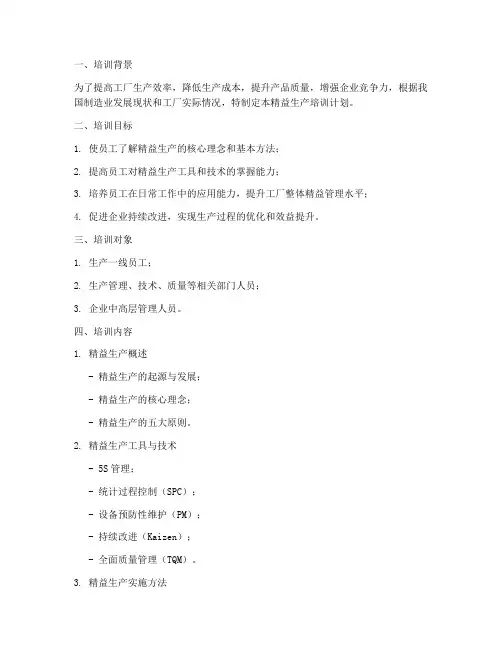 一、培训背景

为了提高工厂生产效率，降低生产成本，提升产品质量，增强企业竞争力，根据我国制造业发展现状和工厂实际情况，特制定本精益生产培训计划。

二、培训目标

1. 使员工了解精益生产的核心理念和基本方法；

2. 提高员工对精益生产工具和技术的掌握能力；

3. 培养员工在日常工作中的应用能力，提升工厂整体精益管理水平；

4. 促进企业持续改进，实现生产过程的优化和效益提升。

三、培训对象

1. 生产一线员工；

2. 生产管理、技术、质量等相关部门人员；

3. 企业中高层管理人员。

四、培训内容

1. 精益生产概述

- 精益生产的起源与发展；

- 精益生产的核心理念；

- 精益生产的五大原则。

2. 精益生产工具与技术

- 5S 管理；

- 统计过程控制（SPC）；

- 设备预防性维护（PM）；

- 持续改进（Kaizen）；

- 全面质量管理（TQM）。

3. 精益生产实施方法